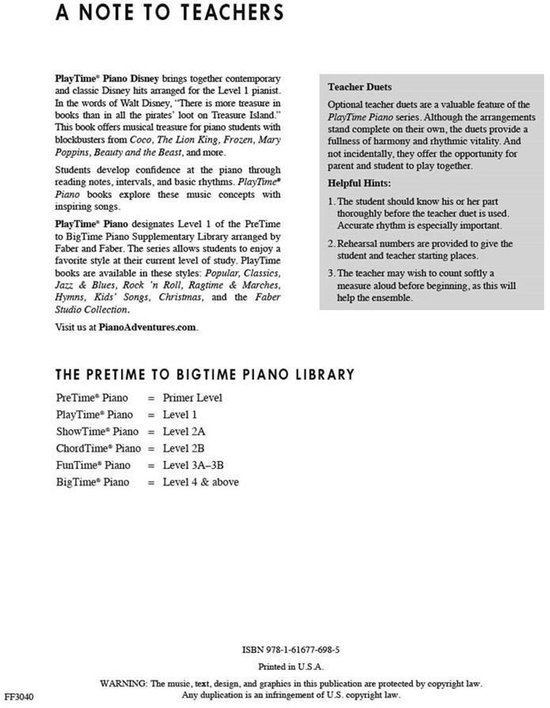 A NOTE TO TEACHERS

PlayTime® Piano Disney brings together contemporary and classic Disney hits arranged for the Level 1 pianist. In the words of Walt Disney, "There is more treasure in books than in all the pirates' loot on Treasure Island." This book offers musical treasure for piano students with blockbusters from Coco, The Lion King, Frozen, Mary Poppins, Beauty and the Beast, and more.

Students develop confidence at the piano through reading notes, intervals, and basic rhythms. PlayTime® Piano books explore these music concepts with inspiring songs.

PlayTime® Piano designates Level 1 of the PreTime to BigTime Piano Supplementary Library arranged by Faber and Faber. The series allows students to enjoy a favorite style at their current level of study. PlayTime books are available in these styles: Popular, Classics, Jazz & Blues, Rock 'n Roll, Ragtime & Marches, Hymns, Kids' Songs, Christmas, and the Faber Studio Collection.

Visit us at PianoAdventures.com.

Teacher Duets

Optional teacher duets are a valuable feature of the PlayTime Piano series. Although the arrangements stand complete on their own, the duets provide a fullness of harmony and rhythmic vitality. And not incidentally, they offer the opportunity for parent and student to play together.

Helpful Hints:

1. The student should know his or her part thoroughly before the teacher duet is used. Accurate rhythm is especially important.

2. Rehearsal numbers are provided to give the student and teacher starting places.

3. The teacher may wish to count softly a measure aloud before beginning, as this will help the ensemble.

THE PRETIME TO BIGTIME PIANO LIBRARY

PreTime® Piano = Primer Level
PlayTime® Piano = Level 1
ShowTime® Piano = Level 2A
ChordTime® Piano = Level 2B
FunTime® Piano = Level 3A–3B
BigTime® Piano = Level 4 & above

ISBN 978-1-61677-698-5

Printed in U.S.A.

WARNING: The music, text, design, and graphics in this publication are protected by copyright law. Any duplication is an infringement of U.S. copyright law.

FF3040